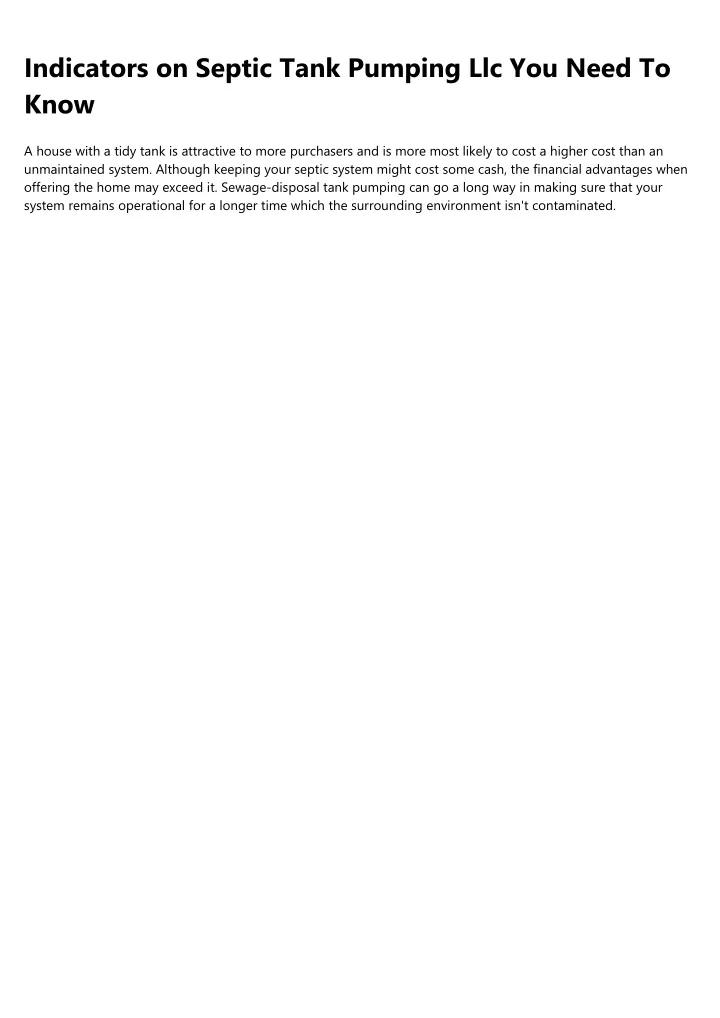 Indicators on Septic Tank Pumping Llc You Need To Know

A house with a tidy tank is attractive to more purchasers and is more most likely to cost a higher cost than an unmaintained system. Although keeping your septic system might cost some cash, the financial advantages when offering the home may exceed it. Sewage-disposal tank pumping can go a long way in making sure that your system remains operational for a longer time which the surrounding environment isn't contaminated.